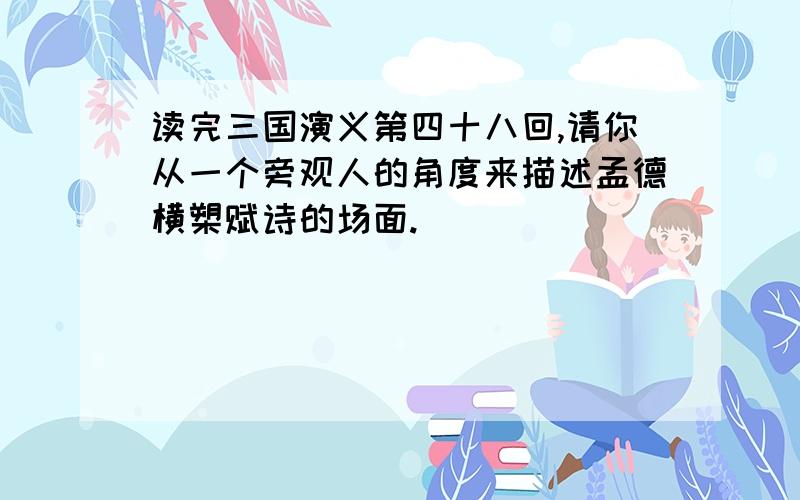 读完三国演义第四十八回,请你从一个旁观人的角度来描述孟德横槊赋诗的场面.